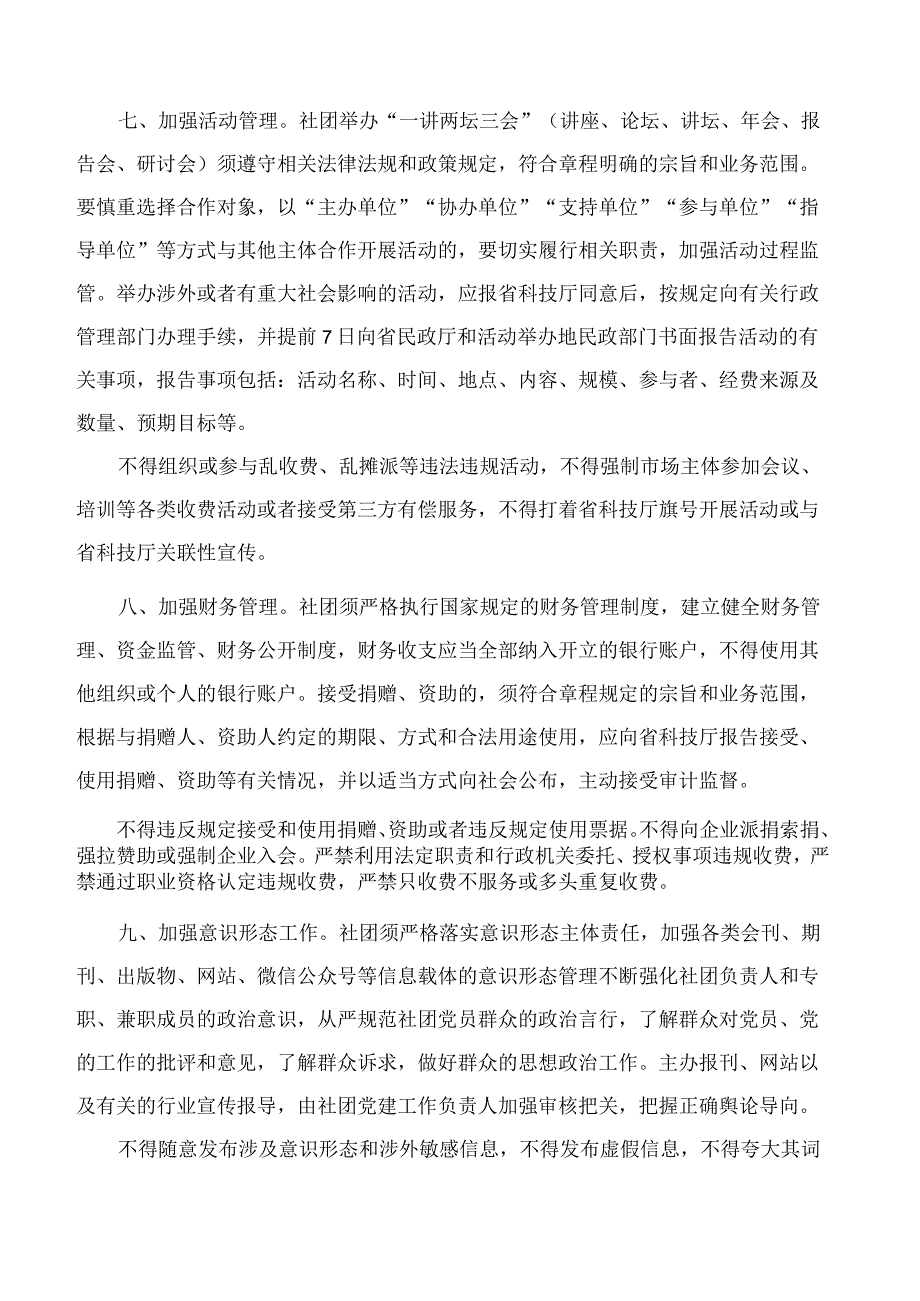 七、加强活动管理。社团举办“一讲两坛三会”（讲座、论坛、讲坛、年会、报告会、研讨会）须遵守相关法律法规和政策规定，符合章程明确的宗旨和业务范围。要慎重选择合作对象，以“主办单位”“协办单位”“支持单位”“参与单位”“指导单位”等方式与其他主体合作开展活动的，要切实履行相关职责，加强活动过程监管。举办涉外或者有重大社会影响的活动，应报省科技厅同意后，按规定向有关行政管理部门办理手续，并提前7日向省民政厅和活动举办地民政部门书面报告活动的有关事项，报告事项包括：活动名称、时间、地点、内容、规模、参与者、经费来源及数量、预期目标等。

不得组织或参与乱收费、乱摊派等违法违规活动，不得强制市场主体参加会议、培训等各类收费活动或者接受第三方有偿服务，不得打着省科技厅旗号开展活动或与省科技厅关联性宣传。

八、加强财务管理。社团须严格执行国家规定的财务管理制度，建立健全财务管理、资金监管、财务公开制度，财务收支应当全部纳入开立的银行账户，不得使用其他组织或个人的银行账户。接受捐赠、资助的，须符合章程规定的宗旨和业务范围，根据与捐赠人、资助人约定的期限、方式和合法用途使用，应向省科技厅报告接受、使用捐赠、资助等有关情况，并以适当方式向社会公布，主动接受审计监督。

不得违反规定接受和使用捐赠、资助或者违反规定使用票据。不得向企业派捐索捐、强拉赞助或强制企业入会。严禁利用法定职责和行政机关委托、授权事项违规收费，严禁通过职业资格认定违规收费，严禁只收费不服务或多头重复收费。

九、加强意识形态工作。社团须严格落实意识形态主体责任，加强各类会刊、期刊、出版物、网站、微信公众号等信息载体的意识形态管理不断强化社团负责人和专职、兼职成员的政治意识，从严规范社团党员群众的政治言行，了解群众对党员、党的工作的批评和意见，了解群众诉求，做好群众的思想政治工作。主办报刊、网站以及有关的行业宣传报导，由社团党建工作负责人加强审核把关，把握正确舆论导向。

不得随意发布涉及意识形态和涉外敏感信息，不得发布虚假信息，不得夸大其词